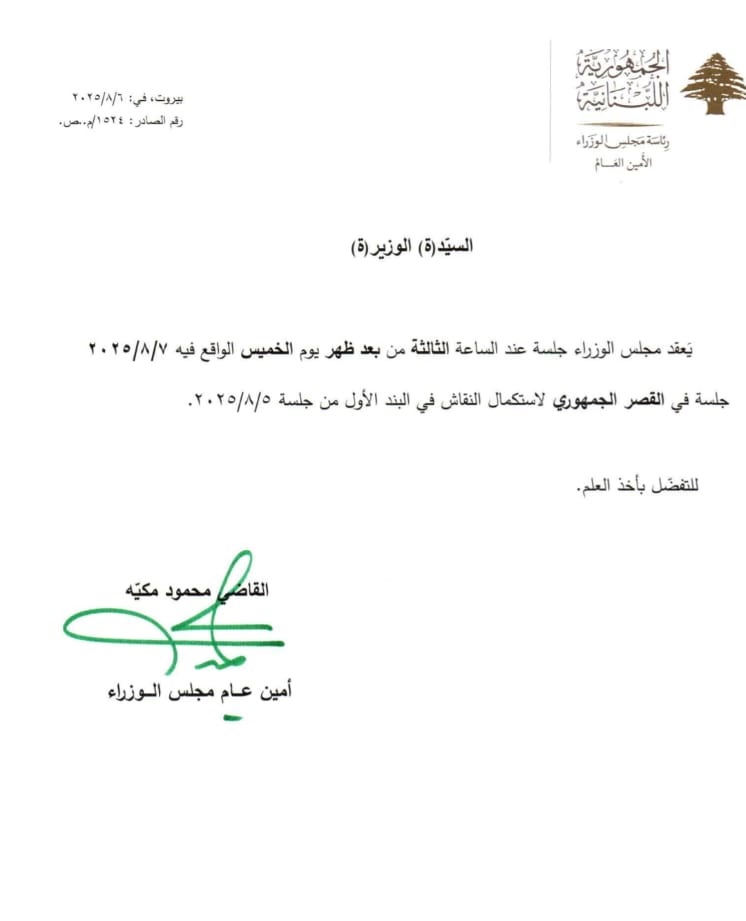 الجمهورية اللبنانية
رئاسة مجلس الوزراء
الأمين العام

بيروت، في: ٢٠٢٥/٨/٦
رقم الصادر: ١٥٢٤/م.ص.

السيّد(ة) الوزير(ة)

يَعقد مجلس الوزراء جلسة عند الساعة الثالثة من بعد ظهر يوم الخميس الواقع فيه ٢٠٢٥/٨/٧ جلسة في القصر الجمهوري لاستكمال النقاش في البند الأول من جلسة ٢٠٢٥/٨/٥.

للتفضّل بأخذ العلم.

القاضي محمود مكيّه
أمين عـام مجلس الـوزراء